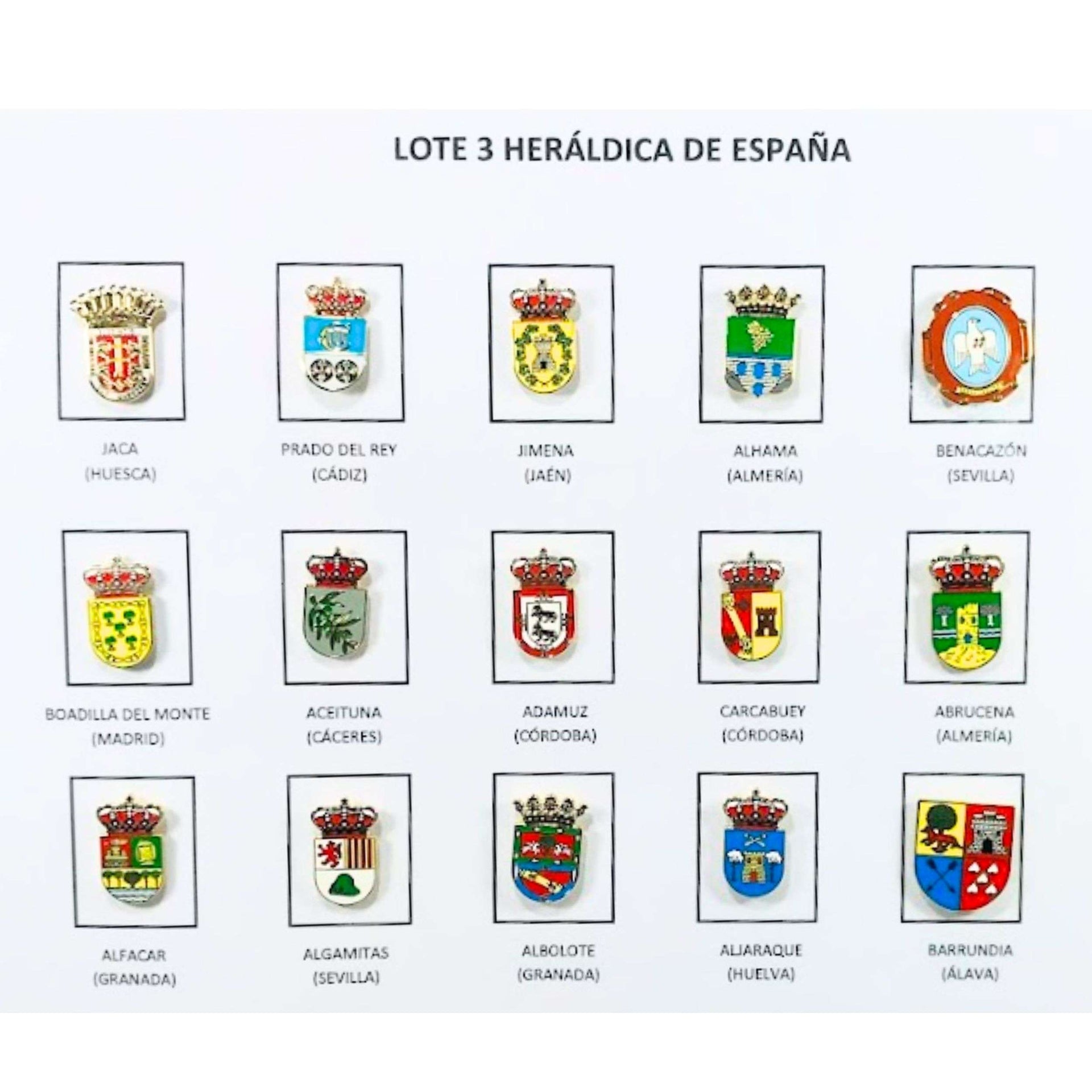 LOTE 3 HERÁLDICA DE ESPAÑA

JACA
(HUESCA)

PRADO DEL REY
(CÁDIZ)

JIMENA
(JAÉN)

ALHAMA
(ALMERÍA)

BENACAZÓN
(SEVILLA)

BOADILLA DEL MONTE
(MADRID)

ACEITUNA
(CÁCERES)

ADAMUZ
(CÓRDOBA)

CARCABUEY
(CÓRDOBA)

ABRUCENA
(ALMERÍA)

ALFACAR
(GRANADA)

ALGAMITAS
(SEVILLA)

ALBOLOTE
(GRANADA)

ALJARAQUE
(HUELVA)

BARRUNDIA
(ÁLAVA)